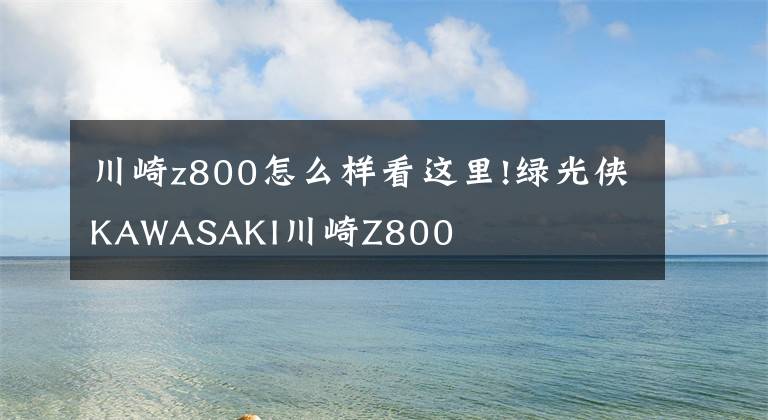 川崎z800怎么样看这里!绿光侠KAWASAKI川崎Z800